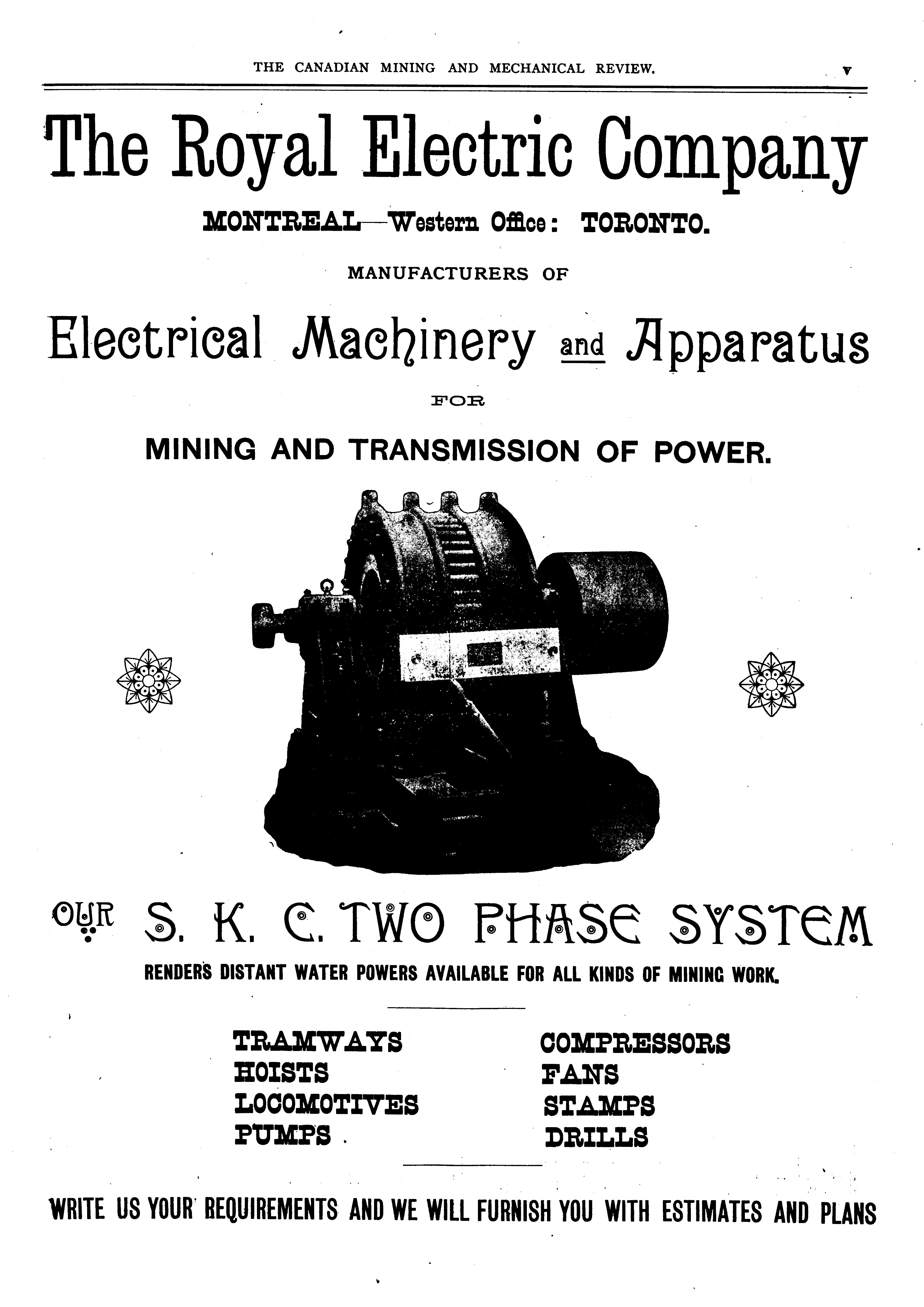 THE CANADIAN MINING AND MECHANICAL REVIEW. v

The Royal Electric Company

MONTREAL—Western Office: TORONTO.

MANUFACTURERS OF

Electrical Machinery and Apparatus

FOR

MINING AND TRANSMISSION OF POWER.

OUR S. K. C. TWO PHASE SYSTEM

RENDERS DISTANT WATER POWERS AVAILABLE FOR ALL KINDS OF MINING WORK.

TRAMWAYS
HOISTS
LOCOMOTIVES
PUMPS

COMPRESSORS
FANS
STAMPS
DRILLS

WRITE US YOUR REQUIREMENTS AND WE WILL FURNISH YOU WITH ESTIMATES AND PLANS